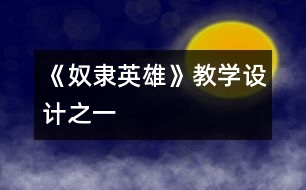 《奴隶英雄》教学设计之一